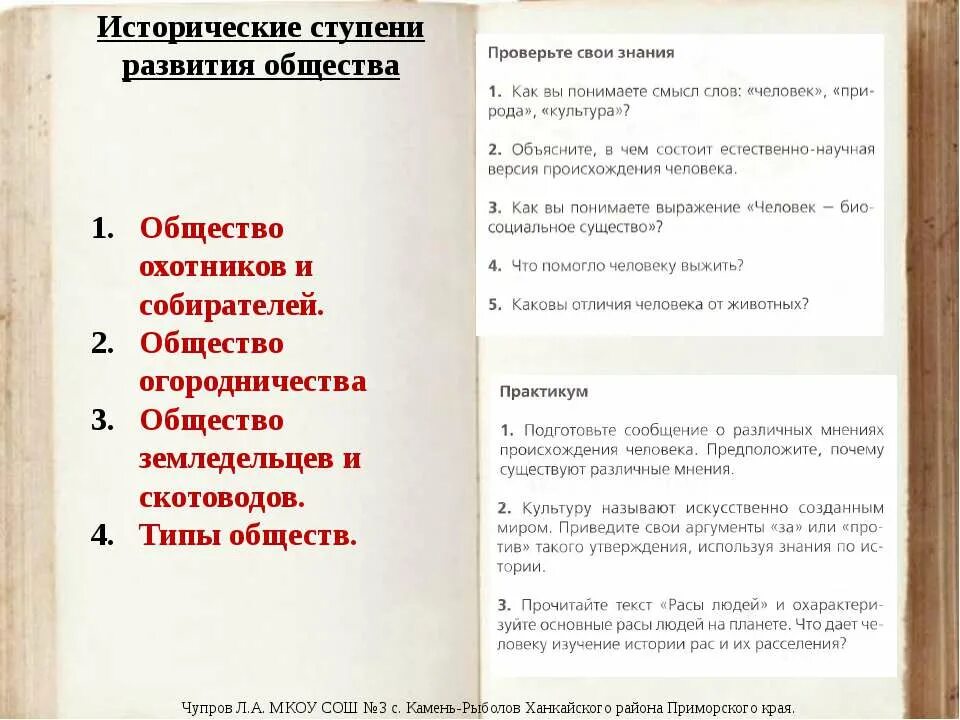 Исторические ступени развития общества

1. Общество охотников и собирателей.
2. Общество огородничества
3. Общество земледельцев и скотоводов.
4. Типы обществ.

Проверьте свои знания

1. Как вы понимаете смысл слов: «человек», «природа», «культура»?

2. Объясните, в чем состоит естественно-научная версия происхождения человека.

3. Как вы понимаете выражение «Человек — биосоциальное существо»?

4. Что помогло человеку выжить?

5. Каковы отличия человека от животных?

Практикум

1. Подготовьте сообщение о различных мнениях происхождения человека. Предположите, почему существуют различные мнения.

2. Культуру называют искусственно созданным миром. Приведите свои аргументы «за» или «против» такого утверждения, используя знания по истории.

3. Прочитайте текст «Расы людей» и охарактеризуйте основные расы людей на планете. Что дает человеку изучение истории рас и их расселения?

Чупров Л.А. МКОУ СОШ №3 с. Камень-Рыболов Ханкайского района Приморского края.